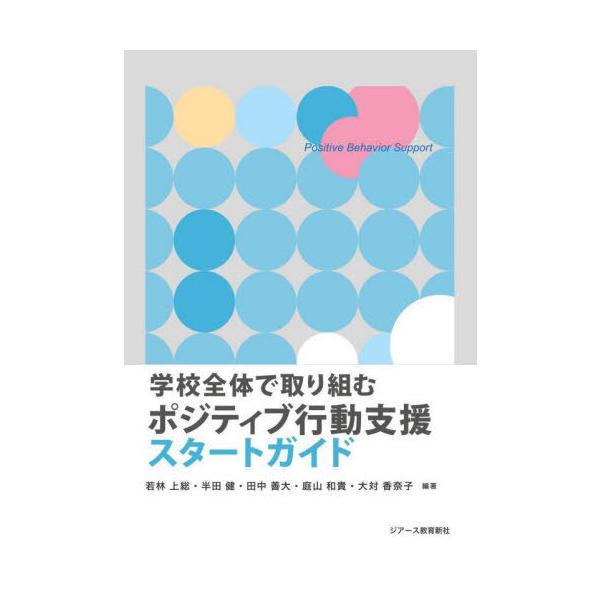 Positive Behavior Support

学校全体で取り組む
ポジティブ行動支援
スタートガイド

若林 上総・半田 健・田中 善大・庭山 和貴・大対 香奈子 編著

ジアース教育新社